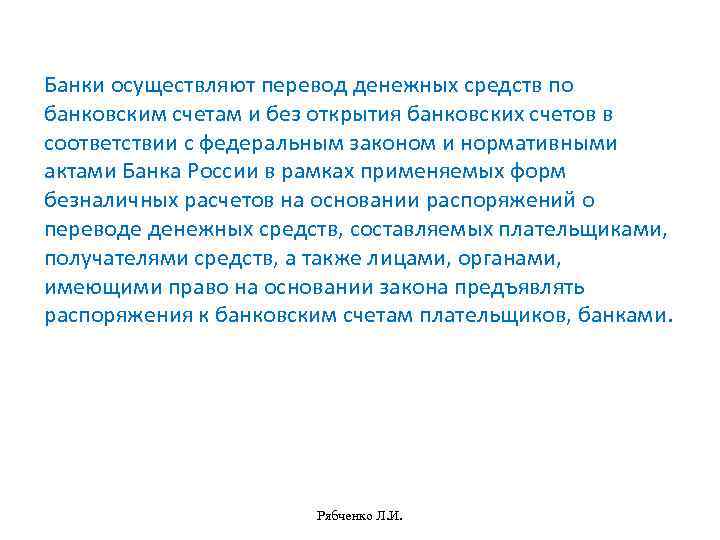 Банки осуществляют перевод денежных средств по банковским счетам и без открытия банковских счетов в соответствии с федеральным законом и нормативными актами Банка России в рамках применяемых форм безналичных расчетов на основании распоряжений о переводе денежных средств, составляемых плательщиками, получателями средств, а также лицами, органами, имеющими право на основании закона предъявлять распоряжения к банковским счетам плательщиков, банками.

Рябченко Л.И.